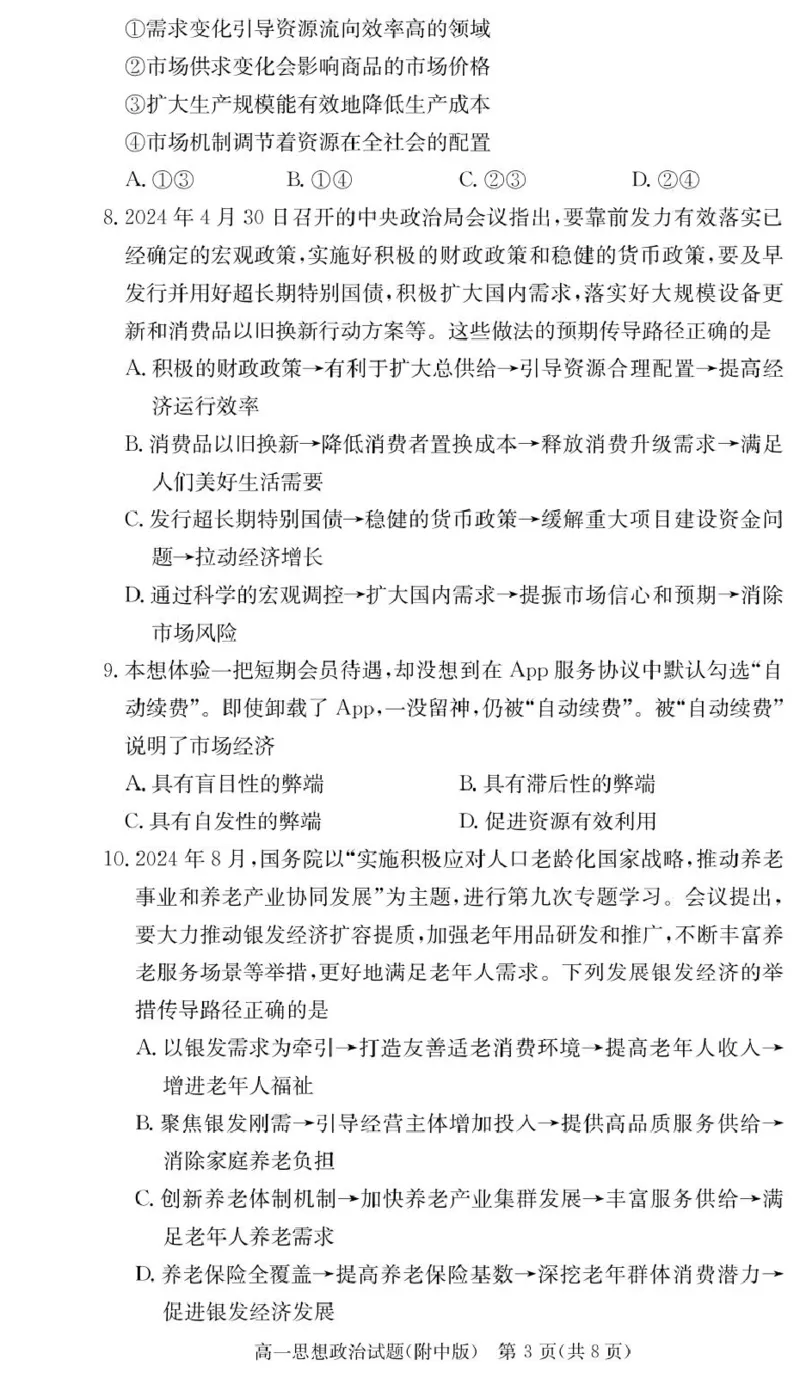 ①需求变化引导资源流向效率高的领域

②市场供求变化会影响商品的市场价格

③扩大生产规模能有效地降低生产成本

④市场机制调节着资源在全社会的配置

A. ①③　　B. ①④　　C. ②③　　D. ②④

8. 2024 年 4 月 30 日召开的中央政治局会议指出，要靠前发力有效落实已经确定的宏观政策，实施好积极的财政政策和稳健的货币政策，要及早发行并用好超长期特别国债，积极扩大国内需求，落实好大规模设备更新和消费品以旧换新行动方案等。这些做法的预期传导路径正确的是

A. 积极的财政政策→有利于扩大总供给→引导资源合理配置→提高经济运行效率

B. 消费品以旧换新→降低消费者置换成本→释放消费升级需求→满足人们美好生活需要

C. 发行超长期特别国债→稳健的货币政策→缓解重大项目建设资金问题→拉动经济增长

D. 通过科学的宏观调控→扩大国内需求→提振市场信心和预期→消除市场风险

9. 本想体验一把短期会员待遇，却没想到在 App 服务协议中默认勾选“自动续费”。即使卸载了 App，一没留神，仍被“自动续费”。被“自动续费”说明了市场经济

A. 具有盲目性的弊端　　B. 具有滞后性的弊端

C. 具有自发性的弊端　　D. 促进资源有效利用

10. 2024 年 8 月，国务院以“实施积极应对人口老龄化国家战略，推动养老事业和养老产业协同发展”为主题，进行第九次专题学习。会议提出，要大力推动银发经济扩容提质，加强老年用品研发和推广，不断丰富养老服务场景等举措，更好地满足老年人需求。下列发展银发经济的举措传导路径正确的是

A. 以银发需求为牵引→打造友善适老消费环境→提高老年人收入→增进老年人福祉

B. 聚焦银发刚需→引导经营主体增加投入→提供高品质服务供给→消除家庭养老负担

C. 创新养老体制机制→加快养老产业集群发展→丰富服务供给→满足老年人养老需求

D. 养老保险全覆盖→提高养老保险基数→深挖老年群体消费潜力→促进银发经济发展

高一思想政治试题(附中版)　第 3 页(共 8 页)